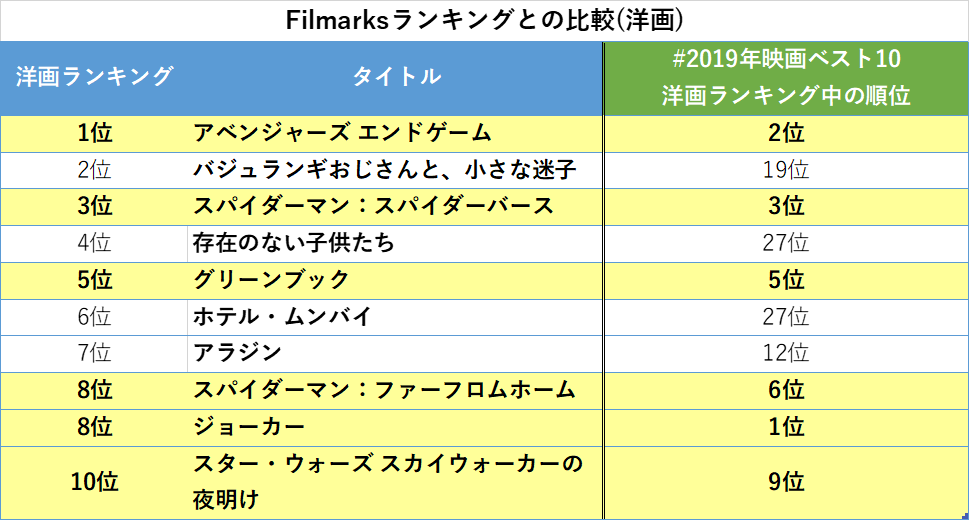 Filmarksランキングとの比較(洋画)

| 洋画ランキング | タイトル | #2019年映画ベスト10 洋画ランキング中の順位 |
|---|---|---|
| 1位 | アベンジャーズ エンドゲーム | 2位 |
| 2位 | バジュランギおじさんと、小さな迷子 | 19位 |
| 3位 | スパイダーマン：スパイダーバース | 3位 |
| 4位 | 存在のない子供たち | 27位 |
| 5位 | グリーンブック | 5位 |
| 6位 | ホテル・ムンバイ | 27位 |
| 7位 | アラジン | 12位 |
| 8位 | スパイダーマン：ファーフロムホーム | 6位 |
| 8位 | ジョーカー | 1位 |
| 10位 | スター・ウォーズ スカイウォーカーの夜明け | 9位 |